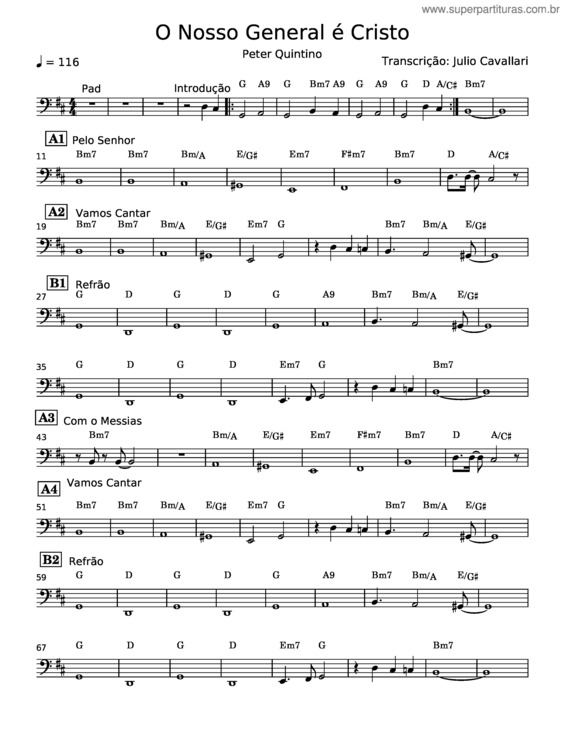 www.superpartituras.com.br

O Nosso General é Cristo

Peter Quintino

Transcrição: Julio Cavallari

♩ = 116

Pad

Introdução

G A9 G Bm7 A9 G A9 G D A/C♯ Bm7

A1 Pelo Senhor

11 Bm7 Bm7 Bm/A E/G♯ Em7 F♯m7 Bm7 D A/C♯

A2 Vamos Cantar

19 Bm7 Bm7 Bm/A E/G♯ Em7 G Bm7 Bm/A E/G♯

B1 Refrão

27 G D G D G A9 Bm7 Bm/A E/G♯

35 G D G D Em7 G Bm7

A3 Com o Messias

43 Bm7 Bm/A E/G♯ Em7 F♯m7 Bm7 D A/C♯

A4 Vamos Cantar

51 Bm7 Bm7 Bm/A E/G♯ Em7 G Bm7 Bm/A E/G♯

B2 Refrão

59 G D G D G A9 Bm7 Bm/A E/G♯

67 G D G D Em7 G Bm7